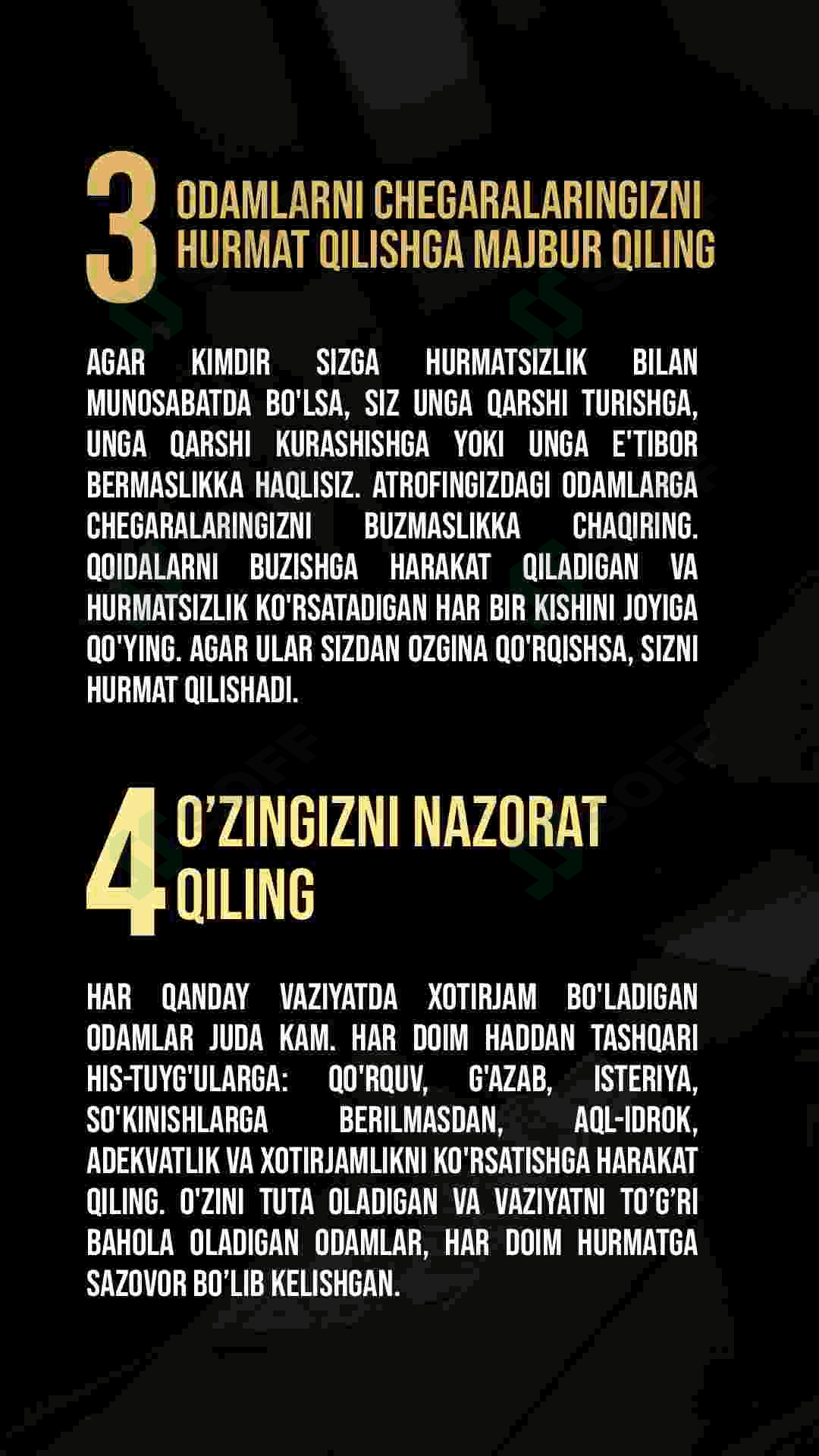 3 ODAMLARNI CHEGARALARINGIZNI HURMAT QILISHGA MAJBUR QILING

AGAR KIMDIR SIZGA HURMATSIZLIK BILAN MUNOSABATDA BO'LSA, SIZ UNGA QARSHI TURISHGA, UNGA QARSHI KURASHISHGA YOKI UNGA E'TIBOR BERMASLIKKA HAQLISIZ. ATROFINGIZDAGI ODAMLARGA CHEGARALARINGIZNI BUZMASLIKKA CHAQIRING. QOIDALARNI BUZISHGA HARAKAT QILADIGAN VA HURMATSIZLIK KO'RSATADIGAN HAR BIR KISHINI JOYIGA QO'YING. AGAR ULAR SIZDAN OZGINA QO'RQISHSA, SIZNI HURMAT QILISHADI.

4 O’ZINGIZNI NAZORAT QILING

HAR QANDAY VAZIYATDA XOTIRJAM BO'LADIGAN ODAMLAR JUDA KAM. HAR DOIM HADDAN TASHQARI HIS-TUYG'ULARGA: QO'RQUV, G'AZAB, ISTERIYA, SO'KINISHLARGA BERILMASDAN, AQL-IDROK, ADEKVATLIK VA XOTIRJAMLIKNI KO'RSATISHGA HARAKAT QILING. O'ZINI TUTA OLADIGAN VA VAZIYATNI TO’G’RI BAHOLA OLADIGAN ODAMLAR, HAR DOIM HURMATGA SAZOVOR BO’LIB KELISHGAN.